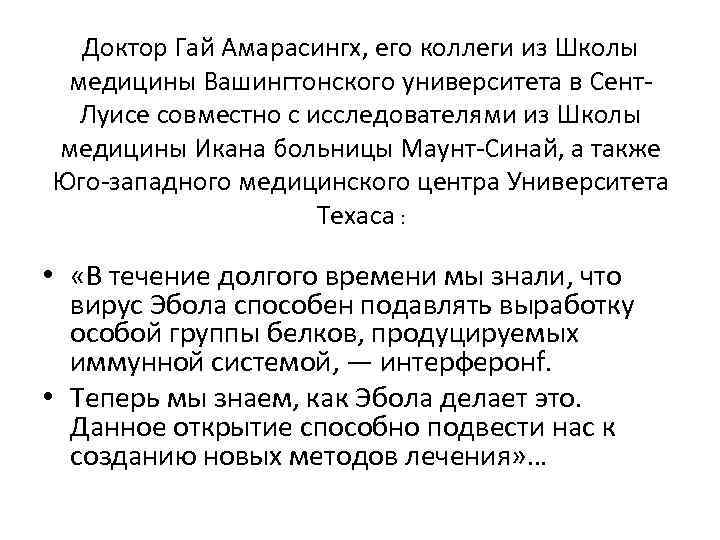 Доктор Гай Амарасингх, его коллеги из Школы медицины Вашингтонского университета в Сент-Луисе совместно с исследователями из Школы медицины Икана больницы Маунт-Синай, а также Юго-западного медицинского центра Университета Техаса :

• «В течение долгого времени мы знали, что вирус Эбола способен подавлять выработку особой группы белков, продуцируемых иммунной системой, — интерферонf.
• Теперь мы знаем, как Эбола делает это. Данное открытие способно подвести нас к созданию новых методов лечения»…